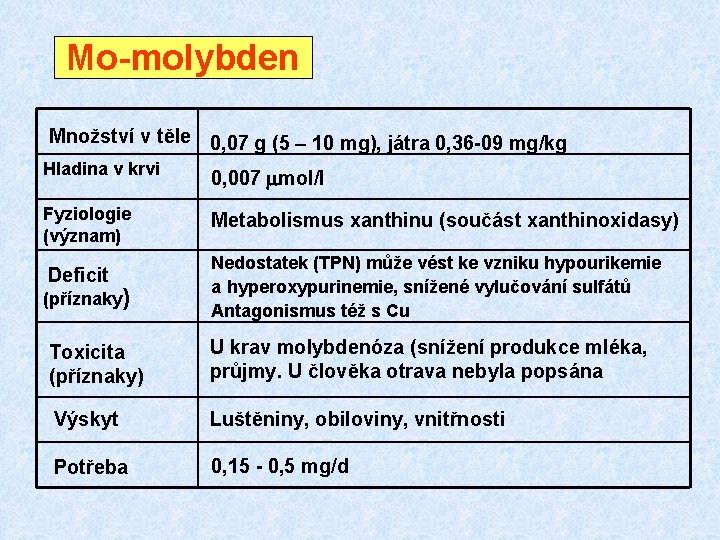 Mo-molybden

| Množství v těle | 0,07 g (5 – 10 mg), játra 0,36-09 mg/kg |
|---|---|
| Hladina v krvi | 0,007 μmol/l |
| Fyziologie (význam) | Metabolismus xanthinu (součást xanthinoxidasy) |
| Deficit (příznaky) | Nedostatek (TPN) může vést ke vzniku hypourikemie a hyperoxypurinemie, snížené vylučování sulfátů Antagonismus též s Cu |
| Toxicita (příznaky) | U krav molybdenóza (snížení produkce mléka, průjmy. U člověka otrava nebyla popsána |
| Výskyt | Luštěniny, obiloviny, vnitřnosti |
| Potřeba | 0,15 - 0,5 mg/d |